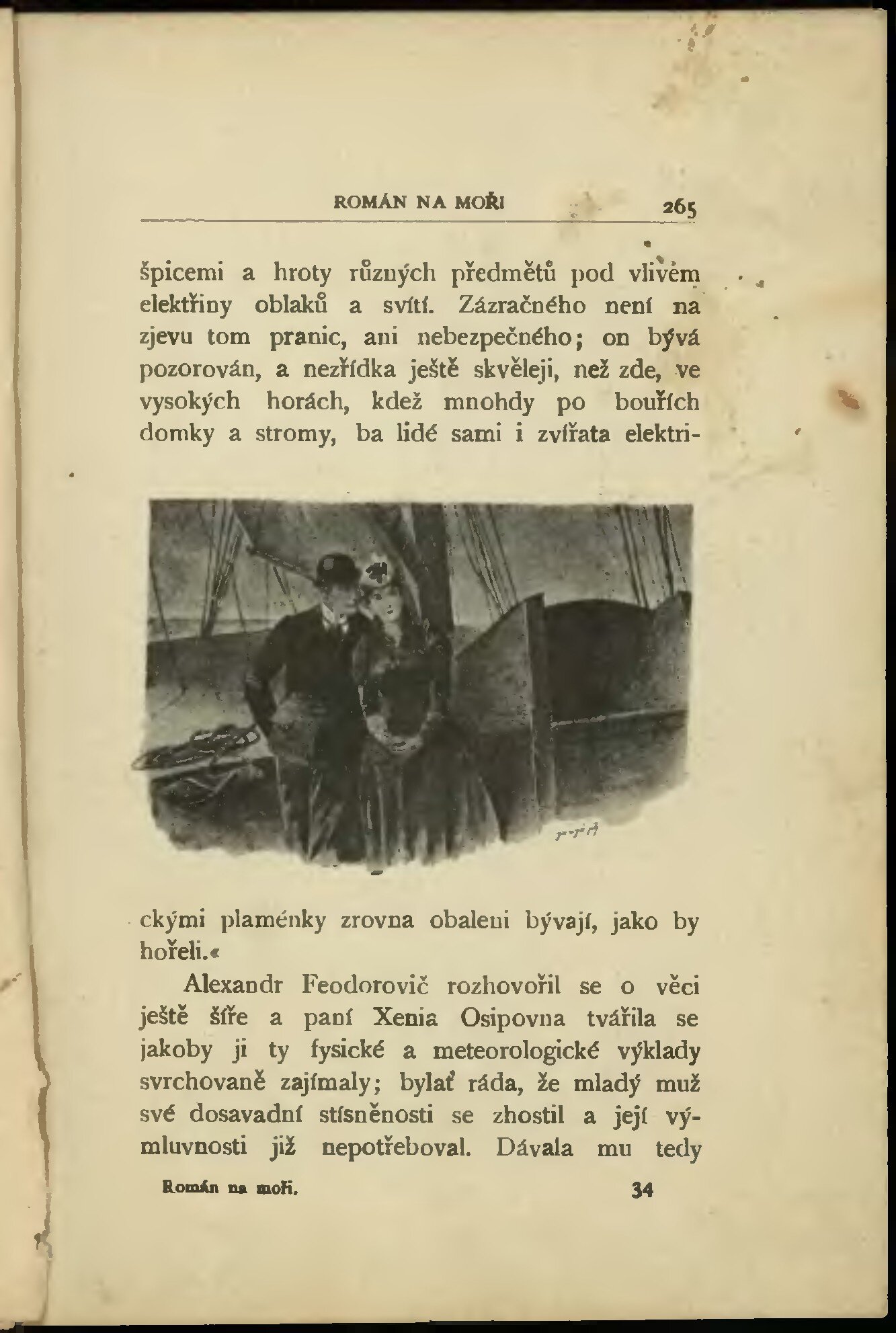 ROMÁN NA MOŘI 265

špicemi a hroty různých předmětů pod vlivem elektřiny oblaků a svítí. Zázračného není na zjevu tom pranic, ani nebezpečného; on bývá pozorován, a nezřídka ještě skvěleji, než zde, ve vysokých horách, kdež mnohdy po bouřích domky a stromy, ba lidé sami i zvířata elektrickými plaménky zrovna obaleni bývají, jako by hořeli.«

Alexandr Feodorovič rozhovořil se o věci ještě šíře a paní Xenia Osipovna tvářila se jakoby ji ty fysické a meteorologické výklady svrchovaně zajímaly; bylať ráda, že mladý muž své dosavadní stísněnosti se zhostil a její výmluvnosti již nepotřeboval. Dávala mu tedy

Román na moři. 34